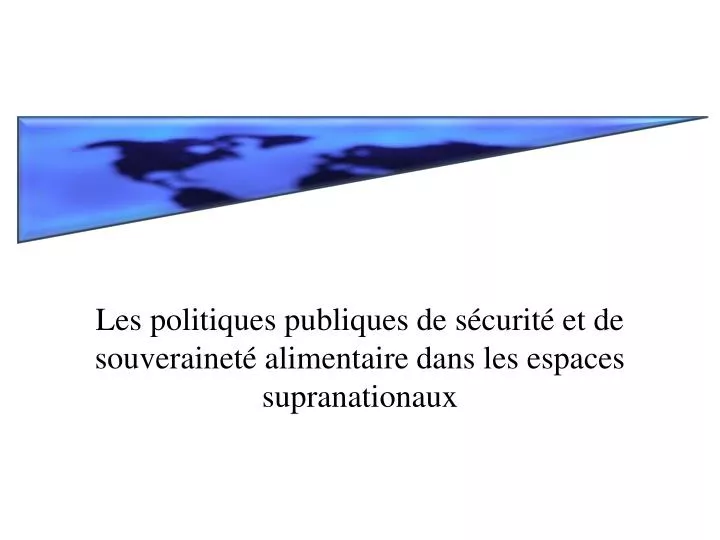 Les politiques publiques de sécurité et de souveraineté alimentaire dans les espaces supranationaux